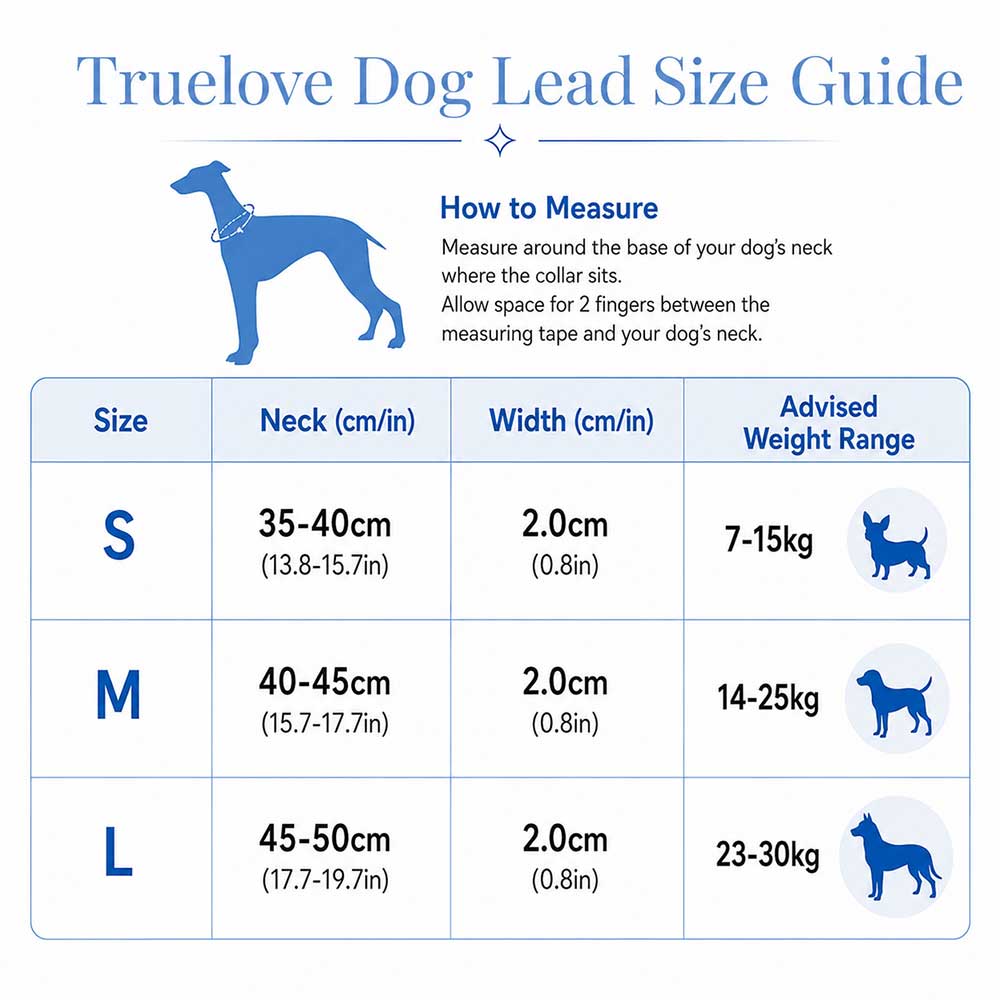 Truelove Dog Lead Size Guide

How to Measure

Measure around the base of your dog's neck where the collar sits.
Allow space for 2 fingers between the measuring tape and your dog's neck.

| Size | Neck (cm/in) | Width (cm/in) | Advised Weight Range |
|---|---|---|---|
| S | 35-40cm (13.8-15.7in) | 2.0cm (0.8in) | 7-15kg |
| M | 40-45cm (15.7-17.7in) | 2.0cm (0.8in) | 14-25kg |
| L | 45-50cm (17.7-19.7in) | 2.0cm (0.8in) | 23-30kg |